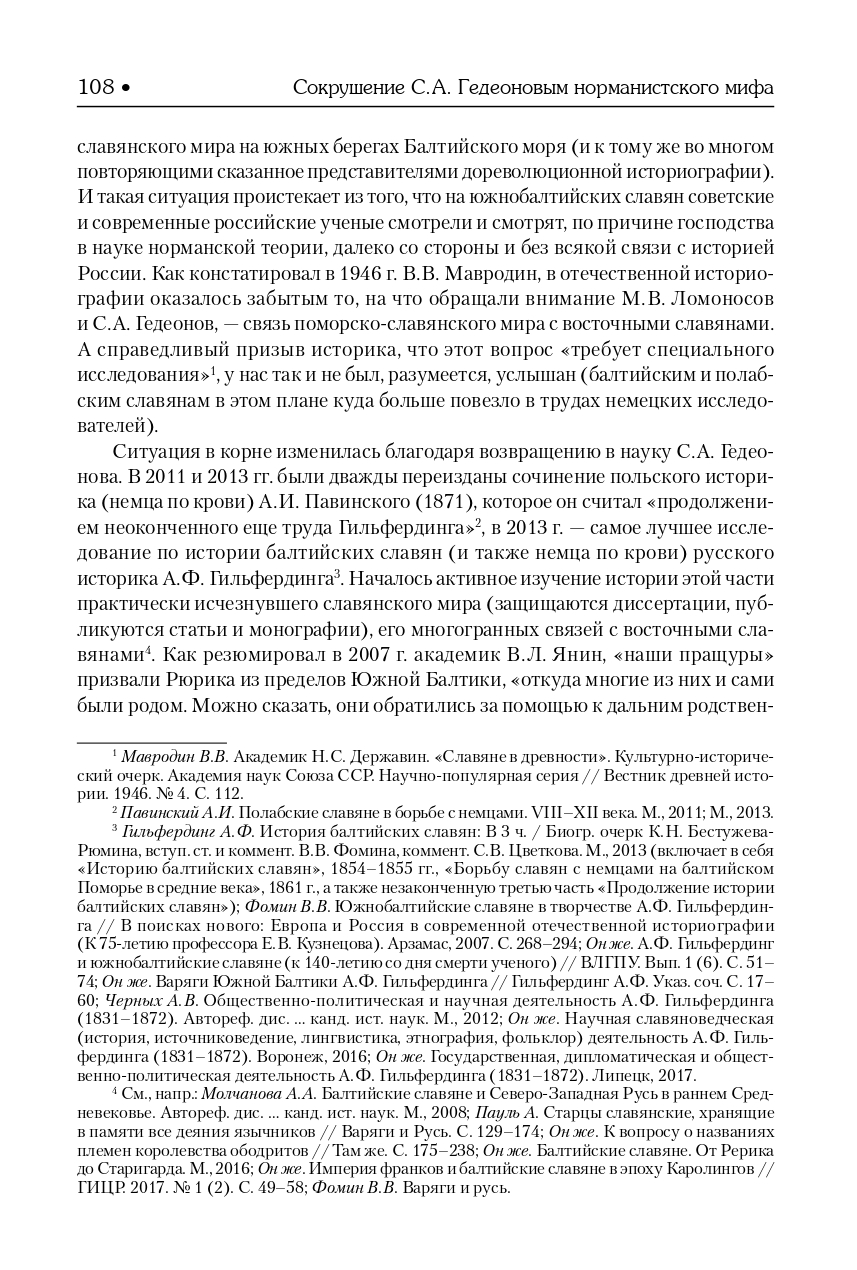 108 • Сокрушение С.А. Гедеоновым норманистского мифа

славянского мира на южных берегах Балтийского моря (и к тому же во многом повторяющими сказанное представителями дореволюционной историографии). И такая ситуация проистекает из того, что на южнобалтийских славян советские и современные российские ученые смотрели и смотрят, по причине господства в науке норманской теории, далеко со стороны и без всякой связи с историей России. Как констатировал в 1946 г. В.В. Мавродин, в отечественной историографии оказалось забытым то, на что обращали внимание М.В. Ломоносов и С.А. Гедеонов, — связь поморско-славянского мира с восточными славянами. А справедливый призыв историка, что этот вопрос «требует специального исследования»$^1$, у нас так и не был, разумеется, услышан (балтийским и полабским славянам в этом плане куда больше повезло в трудах немецких исследователей).

Ситуация в корне изменилась благодаря возвращению в науку С.А. Гедеонова. В 2011 и 2013 гг. были дважды переизданы сочинение польского историка (немца по крови) А.И. Павинского (1871), которое он считал «продолжением неоконченного еще труда Гильфердинга»$^2$, в 2013 г. — самое лучшее исследование по истории балтийских славян (и также немца по крови) русского историка А.Ф. Гильфердинга$^3$. Началось активное изучение истории этой части практически исчезнувшего славянского мира (защищаются диссертации, публикуются статьи и монографии), его многогранных связей с восточными славянами$^4$. Как резюмировал в 2007 г. академик В.Л. Янин, «наши пращуры» призвали Рюрика из пределов Южной Балтики, «откуда многие из них и сами были родом. Можно сказать, они обратились за помощью к дальним родствен-

$^1$ Мавродин В.В. Академик Н.С. Державин. «Славяне в древности». Культурно-исторический очерк. Академия наук Союза ССР. Научно-популярная серия // Вестник древней истории. 1946. № 4. С. 112.

$^2$ Павинский А.И. Полабские славяне в борьбе с немцами. VIII–XII века. М., 2011; М., 2013.

$^3$ Гильфердинг А.Ф. История балтийских славян: В 3 ч. / Биогр. очерк К.Н. Бестужева-Рюмина, вступ. ст. и коммент. В.В. Фомина, коммент. С.В. Цветкова. М., 2013 (включает в себя «Историю балтийских славян», 1854–1855 гг., «Борьбу славян с немцами на балтийском Поморье в средние века», 1861 г., а также незаконченную третью часть «Продолжение истории балтийских славян»); Фомин В.В. Южнобалтийские славяне в творчестве А.Ф. Гильфердинга // В поисках нового: Европа и Россия в современной отечественной историографии (К 75-летию профессора Е.В. Кузнецова). Арзамас, 2007. С. 268–294; Он же. А.Ф. Гильфердинг и южнобалтийские славяне (к 140-летию со дня смерти ученого) // ВЛГПУ. Вып. 1 (6). С. 51–74; Он же. Варяги Южной Балтики А.Ф. Гильфердинга // Гильфердинг А.Ф. Указ. соч. С. 17–60; Черных А.В. Общественно-политическая и научная деятельность А.Ф. Гильфердинга (1831–1872). Автореф. дис. ... канд. ист. наук. М., 2012; Он же. Научная славяноведческая (история, источниковедение, лингвистика, этнография, фольклор) деятельность А.Ф. Гильфердинга (1831–1872). Воронеж, 2016; Он же. Государственная, дипломатическая и общественно-политическая деятельность А.Ф. Гильфердинга (1831–1872). Липецк, 2017.

$^4$ См., напр.: Молчанова А.А. Балтийские славяне и Северо-Западная Русь в раннем Средневековье. Автореф. дис. ... канд. ист. наук. М., 2008; Пауль А. Старцы славянские, хранящие в памяти все деяния язычников // Варяги и Русь. С. 129–174; Он же. К вопросу о названиях племен королевства ободритов // Там же. С. 175–238; Он же. Балтийские славяне. От Рерика до Старигарда. М., 2016; Он же. Империя франков и балтийские славяне в эпоху Каролингов // ГИЦР. 2017. № 1 (2). С. 49–58; Фомин В.В. Варяги и русь.